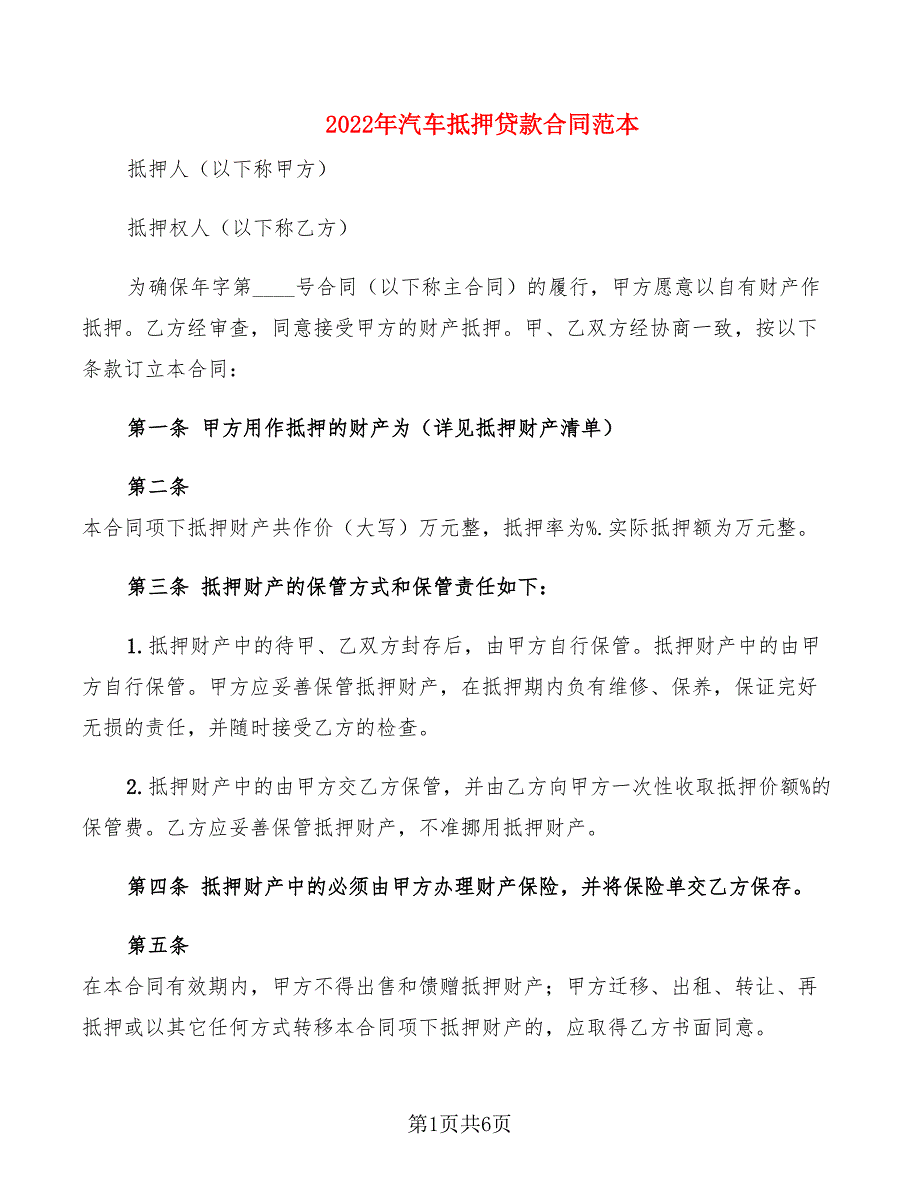 2022年汽车抵押贷款合同范本

抵押人（以下称甲方）

抵押权人（以下称乙方）

为确保年字第____号合同（以下称主合同）的履行，甲方愿意以自有财产作抵押。乙方经审查，同意接受甲方的财产抵押。甲、乙双方经协商一致，按以下条款订立本合同：

第一条 甲方用作抵押的财产为（详见抵押财产清单）

第二条
本合同项下抵押财产共作价（大写）万元整，抵押率为%.实际抵押额为万元整。

第三条 抵押财产的保管方式和保管责任如下：

1.抵押财产中的待甲、乙双方封存后，由甲方自行保管。抵押财产中的由甲方自行保管。甲方应妥善保管抵押财产，在抵押期内负有维修、保养，保证完好无损的责任，并随时接受乙方的检查。

2.抵押财产中的由甲方交乙方保管，并由乙方向甲方一次性收取抵押价额%的保管费。乙方应妥善保管抵押财产，不准挪用抵押财产。

第四条 抵押财产中的必须由甲方办理财产保险，并将保险单交乙方保存。

第五条
在本合同有效期内，甲方不得出售和馈赠抵押财产；甲方迁移、出租、转让、再抵押或以其它任何方式转移本合同项下抵押财产的，应取得乙方书面同意。

第1页共6页